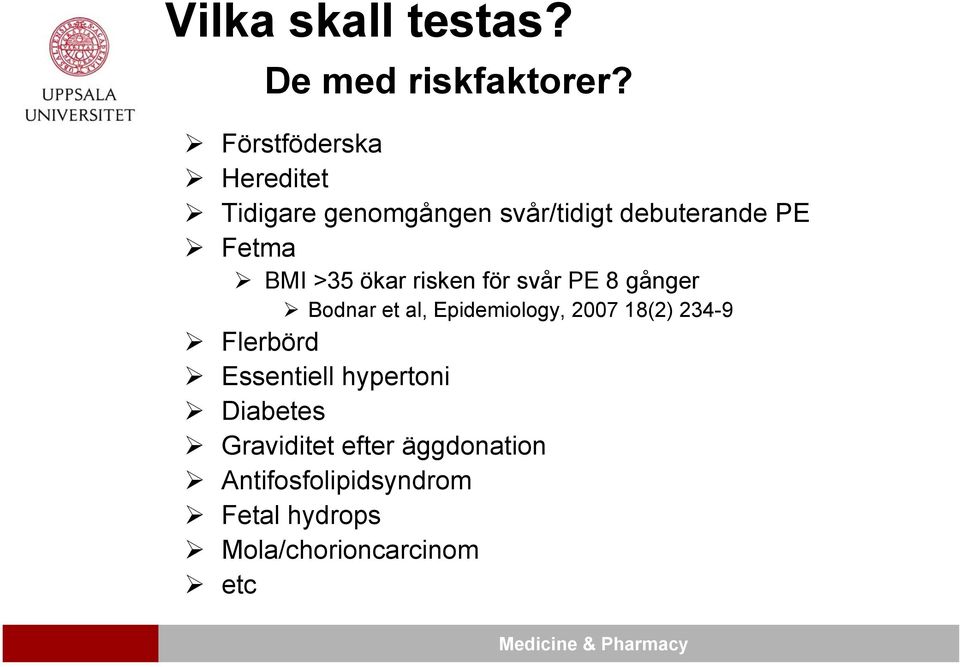 UPPSALA UNIVERSITET

Vilka skall testas?

De med riskfaktorer?

➢ Förstföderska
➢ Hereditet
➢ Tidigare genomgången svår/tidigt debuterande PE
➢ Fetma
➢ BMI >35 ökar risken för svår PE 8 gånger
➢ Bodnar et al, Epidemiology, 2007 18(2) 234-9
➢ Flerbörd
➢ Essentiell hypertoni
➢ Diabetes
➢ Graviditet efter äggdonation
➢ Antifosfolipidsyndrom
➢ Fetal hydrops
➢ Mola/chorioncarcinom
➢ etc

Medicine & Pharmacy